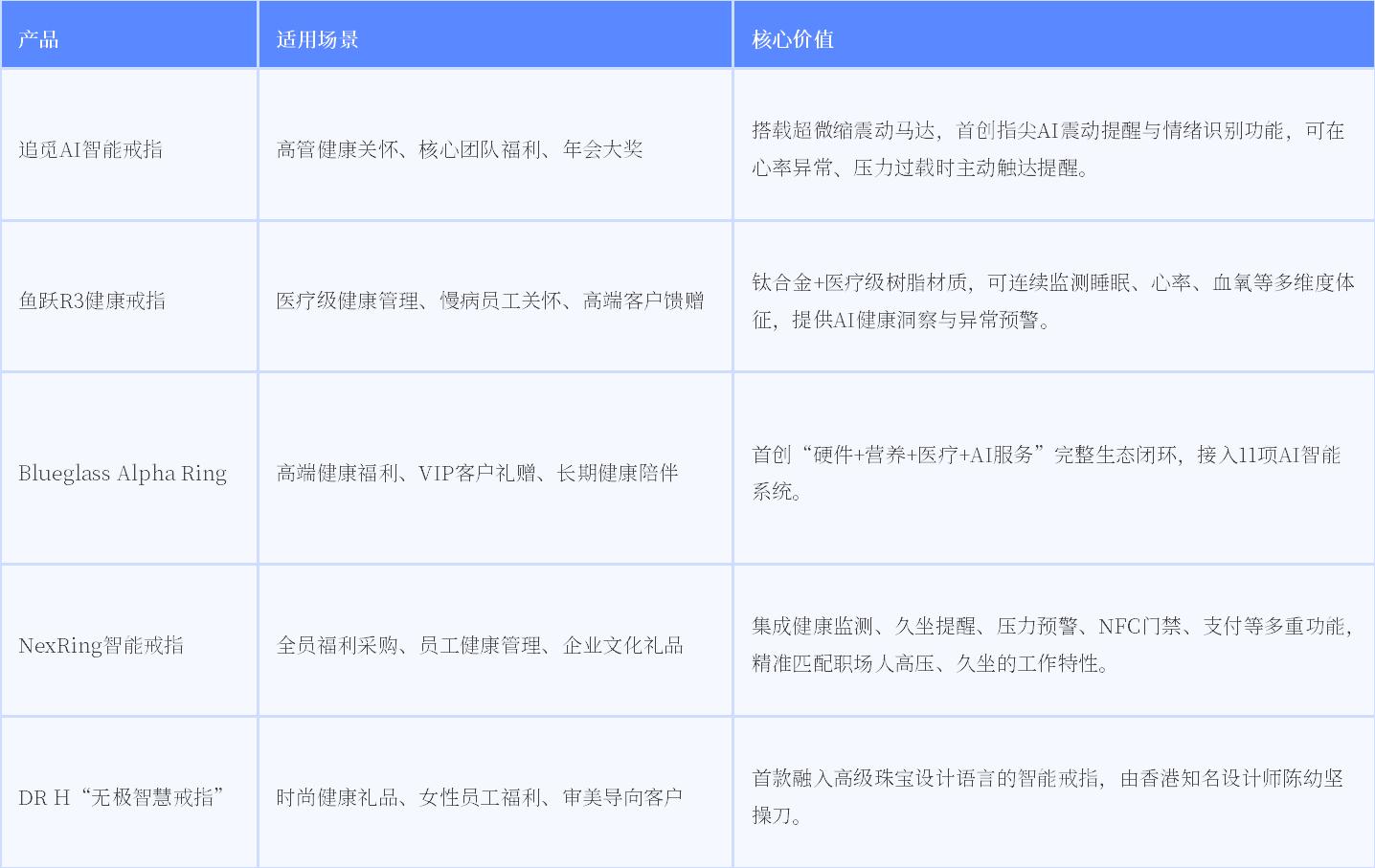 | 产品 | 适用场景 | 核心价值 |
|---|---|---|
| 追觅AI智能戒指 | 高管健康关怀、核心团队福利、年会大奖 | 搭载超微缩震动马达，首创指尖AI震动提醒与情绪识别功能，可在心率异常、压力过载时主动触达提醒。 |
| 鱼跃R3健康戒指 | 医疗级健康管理、慢病员工关怀、高端客户馈赠 | 钛合金+医疗级树脂材质，可连续监测睡眠、心率、血氧等多维度体征，提供AI健康洞察与异常预警。 |
| Blueglass Alpha Ring | 高端健康福利、VIP客户礼赠、长期健康陪伴 | 首创“硬件+营养+医疗+AI服务”完整生态闭环，接入11项AI智能系统。 |
| NexRing智能戒指 | 全员福利采购、员工健康管理、企业文化礼品 | 集成健康监测、久坐提醒、压力预警、NFC门禁、支付等多重功能，精准匹配职场人高压、久坐的工作特性。 |
| DR H“无极智慧戒指” | 时尚健康礼品、女性员工福利、审美导向客户 | 首款融入高级珠宝设计语言的智能戒指，由香港知名设计师陈幼坚操刀。 |